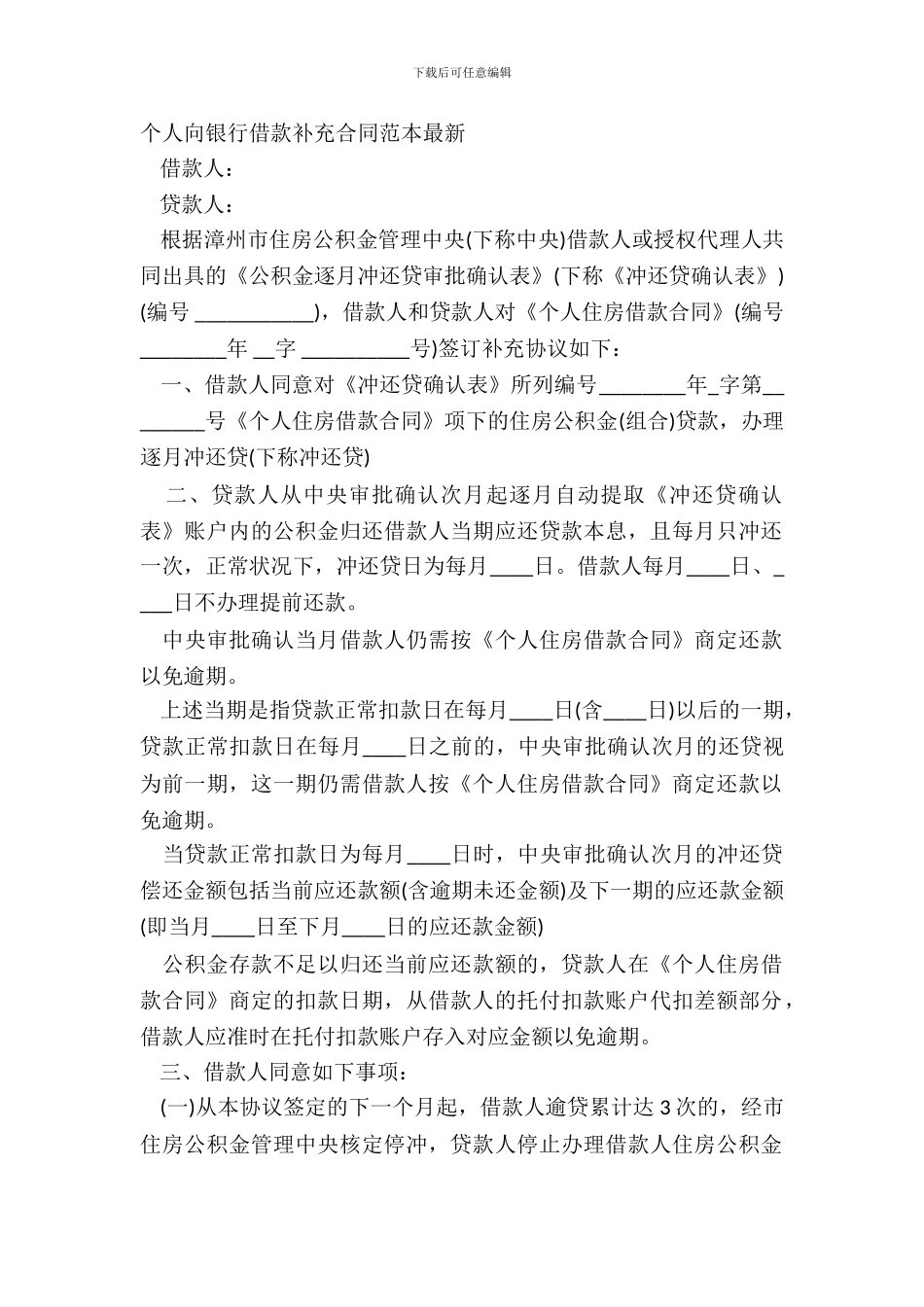 下载后可任意编辑

个人向银行借款补充合同范本最新

借款人：

贷款人：

根据漳州市住房公积金管理中央(下称中央)借款人或授权代理人共同出具的《公积金逐月冲还贷审批确认表》(下称《冲还贷确认表》)(编号 ___________)，借款人和贷款人对《个人住房借款合同》(编号 ________年 __字 __________号)签订补充协议如下：

一、借款人同意对《冲还贷确认表》所列编号________年_字第________号《个人住房借款合同》项下的住房公积金(组合)贷款，办理逐月冲还贷(下称冲还贷)

二、贷款人从中央审批确认次月起逐月自动提取《冲还贷确认表》账户内的公积金归还借款人当期应还贷款本息，且每月只冲还一次，正常状况下，冲还贷日为每月____日。借款人每月____日、____日不办理提前还款。

中央审批确认当月借款人仍需按《个人住房借款合同》商定还款以免逾期。

上述当期是指贷款正常扣款日在每月____日(含____日)以后的一期，贷款正常扣款日在每月____日之前的，中央审批确认次月的还贷视为前一期，这一期仍需借款人按《个人住房借款合同》商定还款以免逾期。

当贷款正常扣款日为每月____日时，中央审批确认次月的冲还贷偿还金额包括当前应还款额(含逾期未还金额)及下一期的应还款金额(即当月____日至下月____日的应还款金额)

公积金存款不足以归还当前应还款额的，贷款人在《个人住房借款合同》商定的扣款日期，从借款人的托付扣款账户代扣差额部分，借款人应准时在托付扣款账户存入对应金额以免逾期。

三、借款人同意如下事项：

(一)从本协议签定的下一个月起，借款人逾贷累计达 3 次的，经市住房公积金管理中央核定停冲，贷款人停止办理借款人住房公积金